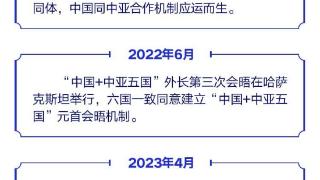 同体，中国同中亚合作机制应运而生。

2022年6月

“中国+中亚五国”外长第三次会晤在哈萨克斯坦举行，六国一致同意建立“中国+中亚五国”元首会晤机制。

2023年4月